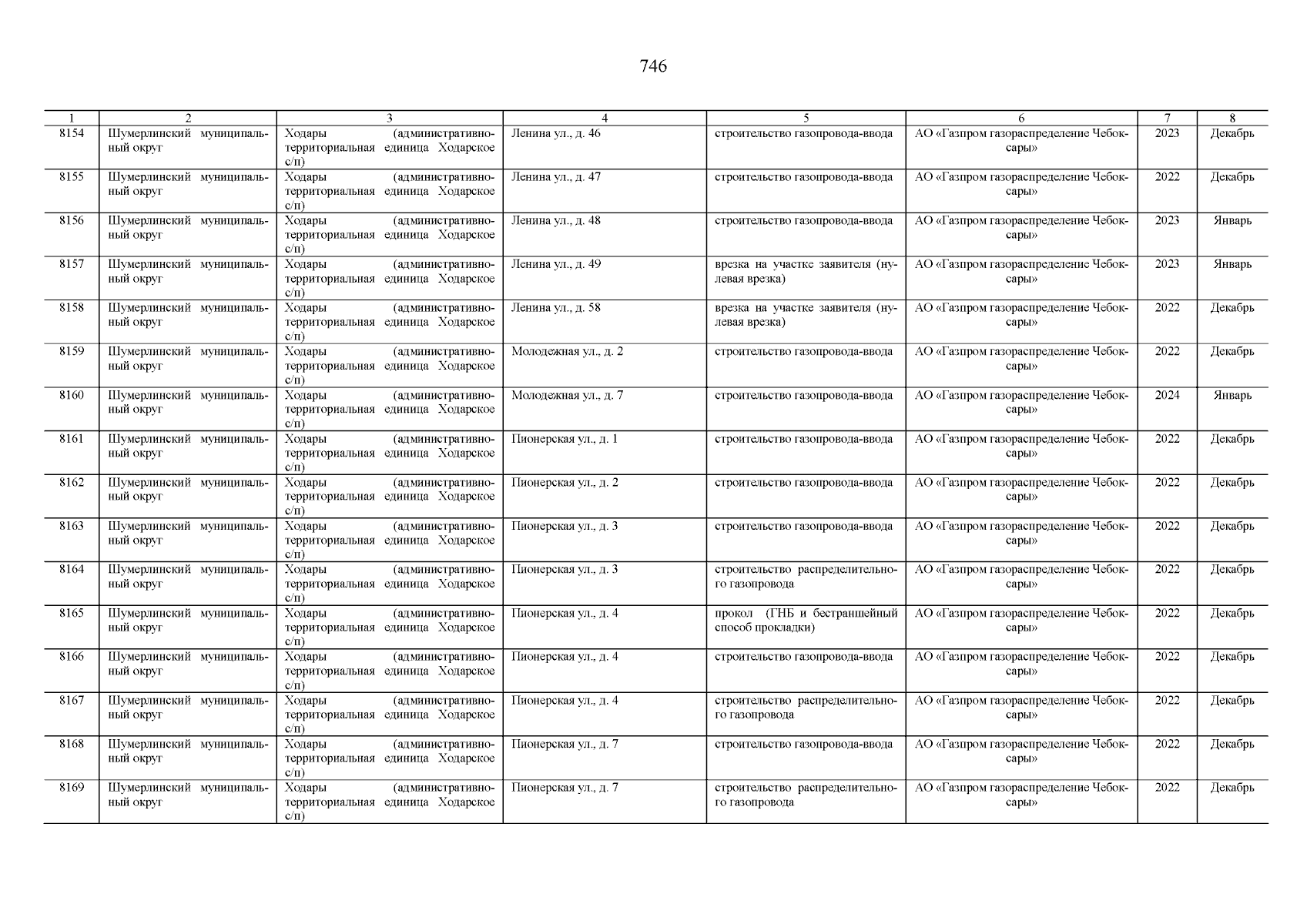 746

| 1 | 2 | 3 | 4 | 5 | 6 | 7 | 8 |
|---|---|---|---|---|---|---|---|
| 8154 | Шумерлинский муниципальный округ | Ходары (административно-территориальная единица Ходарское с/п) | Ленина ул., д. 46 | строительство газопровода-ввода | АО «Газпром газораспределение Чебоксары» | 2023 | Декабрь |
| 8155 | Шумерлинский муниципальный округ | Ходары (административно-территориальная единица Ходарское с/п) | Ленина ул., д. 47 | строительство газопровода-ввода | АО «Газпром газораспределение Чебоксары» | 2022 | Декабрь |
| 8156 | Шумерлинский муниципальный округ | Ходары (административно-территориальная единица Ходарское с/п) | Ленина ул., д. 48 | строительство газопровода-ввода | АО «Газпром газораспределение Чебоксары» | 2023 | Январь |
| 8157 | Шумерлинский муниципальный округ | Ходары (административно-территориальная единица Ходарское с/п) | Ленина ул., д. 49 | врезка на участке заявителя (нулевая врезка) | АО «Газпром газораспределение Чебоксары» | 2023 | Январь |
| 8158 | Шумерлинский муниципальный округ | Ходары (административно-территориальная единица Ходарское с/п) | Ленина ул., д. 58 | врезка на участке заявителя (нулевая врезка) | АО «Газпром газораспределение Чебоксары» | 2022 | Декабрь |
| 8159 | Шумерлинский муниципальный округ | Ходары (административно-территориальная единица Ходарское с/п) | Молодежная ул., д. 2 | строительство газопровода-ввода | АО «Газпром газораспределение Чебоксары» | 2022 | Декабрь |
| 8160 | Шумерлинский муниципальный округ | Ходары (административно-территориальная единица Ходарское с/п) | Молодежная ул., д. 7 | строительство газопровода-ввода | АО «Газпром газораспределение Чебоксары» | 2024 | Январь |
| 8161 | Шумерлинский муниципальный округ | Ходары (административно-территориальная единица Ходарское с/п) | Пионерская ул., д. 1 | строительство газопровода-ввода | АО «Газпром газораспределение Чебоксары» | 2022 | Декабрь |
| 8162 | Шумерлинский муниципальный округ | Ходары (административно-территориальная единица Ходарское с/п) | Пионерская ул., д. 2 | строительство газопровода-ввода | АО «Газпром газораспределение Чебоксары» | 2022 | Декабрь |
| 8163 | Шумерлинский муниципальный округ | Ходары (административно-территориальная единица Ходарское с/п) | Пионерская ул., д. 3 | строительство газопровода-ввода | АО «Газпром газораспределение Чебоксары» | 2022 | Декабрь |
| 8164 | Шумерлинский муниципальный округ | Ходары (административно-территориальная единица Ходарское с/п) | Пионерская ул., д. 3 | строительство распределительного газопровода | АО «Газпром газораспределение Чебоксары» | 2022 | Декабрь |
| 8165 | Шумерлинский муниципальный округ | Ходары (административно-территориальная единица Ходарское с/п) | Пионерская ул., д. 4 | прокол (ГНБ и бестраншейный способ прокладки) | АО «Газпром газораспределение Чебоксары» | 2022 | Декабрь |
| 8166 | Шумерлинский муниципальный округ | Ходары (административно-территориальная единица Ходарское с/п) | Пионерская ул., д. 4 | строительство газопровода-ввода | АО «Газпром газораспределение Чебоксары» | 2022 | Декабрь |
| 8167 | Шумерлинский муниципальный округ | Ходары (административно-территориальная единица Ходарское с/п) | Пионерская ул., д. 4 | строительство распределительного газопровода | АО «Газпром газораспределение Чебоксары» | 2022 | Декабрь |
| 8168 | Шумерлинский муниципальный округ | Ходары (административно-территориальная единица Ходарское с/п) | Пионерская ул., д. 7 | строительство газопровода-ввода | АО «Газпром газораспределение Чебоксары» | 2022 | Декабрь |
| 8169 | Шумерлинский муниципальный округ | Ходары (административно-территориальная единица Ходарское с/п) | Пионерская ул., д. 7 | строительство распределительного газопровода | АО «Газпром газораспределение Чебоксары» | 2022 | Декабрь |